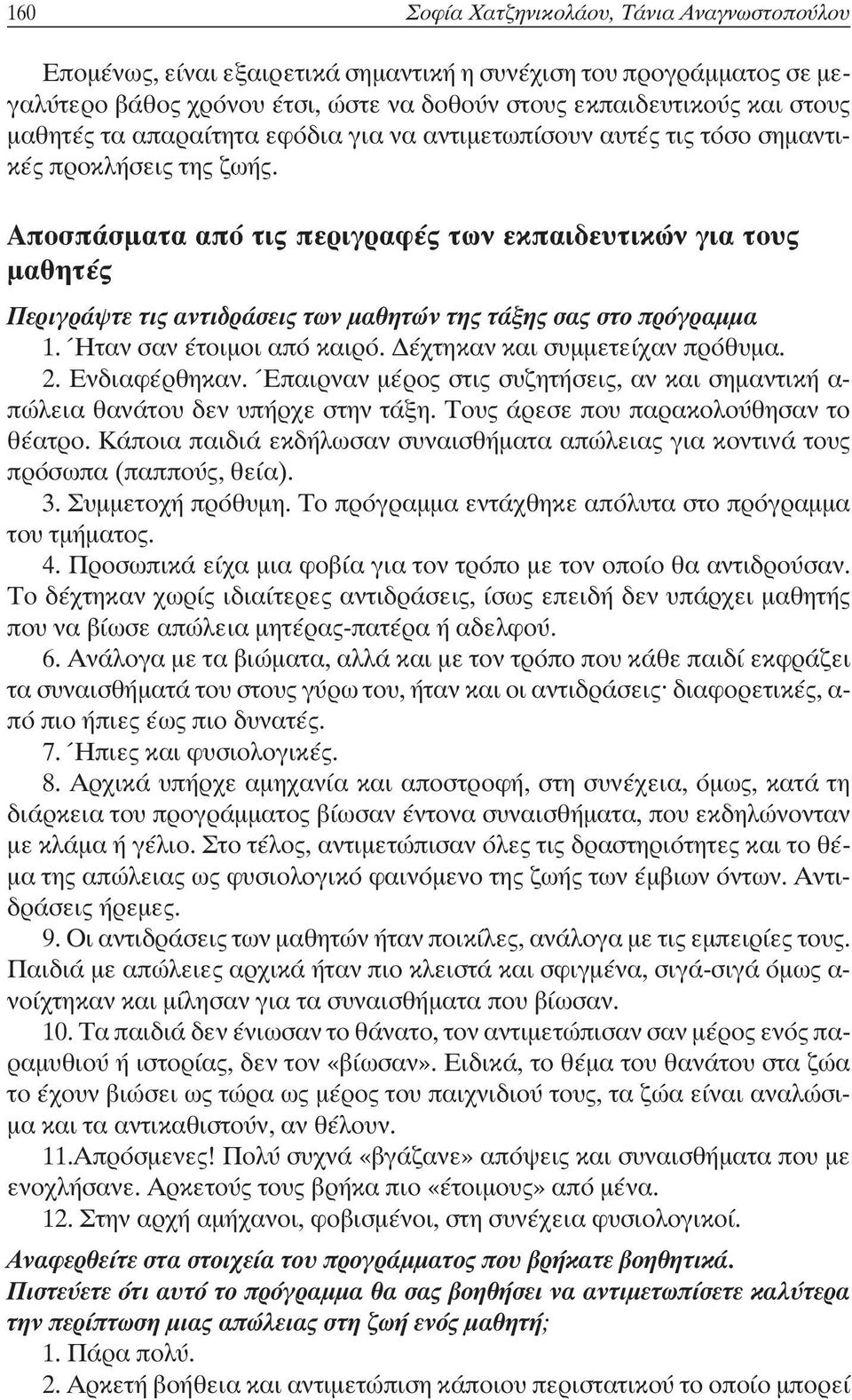 160 Σοφία Χατζηνικολάου, Τάνια Αναγνωστοπούλου

Επομένως, είναι εξαιρετικά σημαντική η συνέχιση του προγράμματος σε μεγαλύτερο βάθος χρόνου έτσι, ώστε να δοθούν στους εκπαιδευτικούς και στους μαθητές τα απαραίτητα εφόδια για να αντιμετωπίσουν αυτές τις τόσο σημαντικές προκλήσεις της ζωής.

Αποσπάσματα από τις περιγραφές των εκπαιδευτικών για τους μαθητές

Περιγράψτε τις αντιδράσεις των μαθητών της τάξης σας στο πρόγραμμα

1. Ήταν σαν έτοιμοι από καιρό. Δέχτηκαν και συμμετείχαν πρόθυμα.

2. Ενδιαφέρθηκαν. Έπαιρναν μέρος στις συζητήσεις, αν και σημαντική απώλεια θανάτου δεν υπήρχε στην τάξη. Τους άρεσε που παρακολούθησαν το θέατρο. Κάποια παιδιά εκδήλωσαν συναισθήματα απώλειας για κοντινά τους πρόσωπα (παππούς, θεία).

3. Συμμετοχή πρόθυμη. Το πρόγραμμα εντάχθηκε απόλυτα στο πρόγραμμα του τμήματος.

4. Προσωπικά είχα μια φοβία για τον τρόπο με τον οποίο θα αντιδρούσαν. Το δέχτηκαν χωρίς ιδιαίτερες αντιδράσεις, ίσως επειδή δεν υπάρχει μαθητής που να βίωσε απώλεια μητέρας-πατέρα ή αδελφού.

6. Ανάλογα με τα βιώματα, αλλά και με τον τρόπο που κάθε παιδί εκφράζει τα συναισθήματά του στους γύρω του, ήταν και οι αντιδράσεις· διαφορετικές, από πιο ήπιες έως πιο δυνατές.

7. Ήπιες και φυσιολογικές.

8. Αρχικά υπήρχε αμηχανία και αποστροφή, στη συνέχεια, όμως, κατά τη διάρκεια του προγράμματος βίωσαν έντονα συναισθήματα, που εκδηλώνονταν με κλάμα ή γέλιο. Στο τέλος, αντιμετώπισαν όλες τις δραστηριότητες και το θέμα της απώλειας ως φυσιολογικό φαινόμενο της ζωής των έμβιων όντων. Αντιδράσεις ήρεμες.

9. Οι αντιδράσεις των μαθητών ήταν ποικίλες, ανάλογα με τις εμπειρίες τους. Παιδιά με απώλειες αρχικά ήταν πιο κλειστά και σφιγμένα, σιγά-σιγά όμως ανοίχτηκαν και μίλησαν για τα συναισθήματα που βίωσαν.

10. Τα παιδιά δεν ένιωσαν το θάνατο, τον αντιμετώπισαν σαν μέρος ενός παραμυθιού ή ιστορίας, δεν τον «βίωσαν». Ειδικά, το θέμα του θανάτου στα ζώα το έχουν βιώσει ως τώρα ως μέρος του παιχνιδιού τους, τα ζώα είναι αναλώσιμα και τα αντικαθιστούν, αν θέλουν.

11.Απρόσμενες! Πολύ συχνά «βγάζανε» απόψεις και συναισθήματα που με ενοχλήσανε. Αρκετούς τους βρήκα πιο «έτοιμους» από μένα.

12. Στην αρχή αμήχανοι, φοβισμένοι, στη συνέχεια φυσιολογικοί.

Αναφερθείτε στα στοιχεία του προγράμματος που βρήκατε βοηθητικά.
Πιστεύετε ότι αυτό το πρόγραμμα θα σας βοηθήσει να αντιμετωπίσετε καλύτερα την περίπτωση μιας απώλειας στη ζωή ενός μαθητή;

1. Πάρα πολύ.

2. Αρκετή βοήθεια και αντιμετώπιση κάποιου περιστατικού το οποίο μπορεί